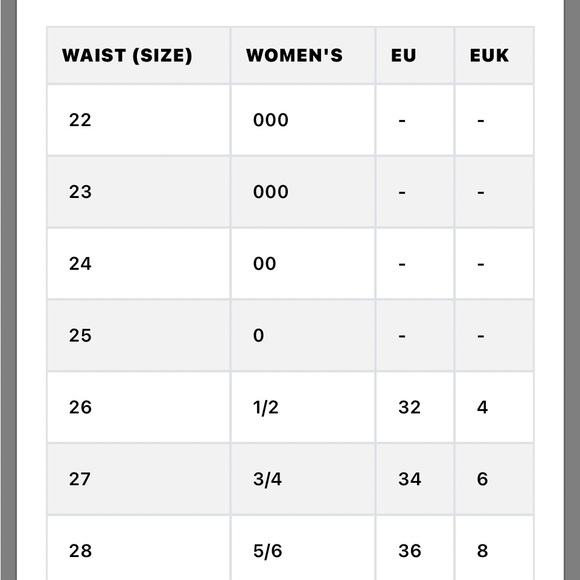 | WAIST (SIZE) | WOMEN'S | EU | EUK |
|---|---|---|---|
| 22 | 000 | - | - |
| 23 | 000 | - | - |
| 24 | 00 | - | - |
| 25 | 0 | - | - |
| 26 | 1/2 | 32 | 4 |
| 27 | 3/4 | 34 | 6 |
| 28 | 5/6 | 36 | 8 |